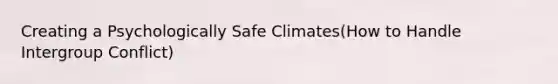 Creating a Psychologically Safe Climates(How to Handle Intergroup Conflict)